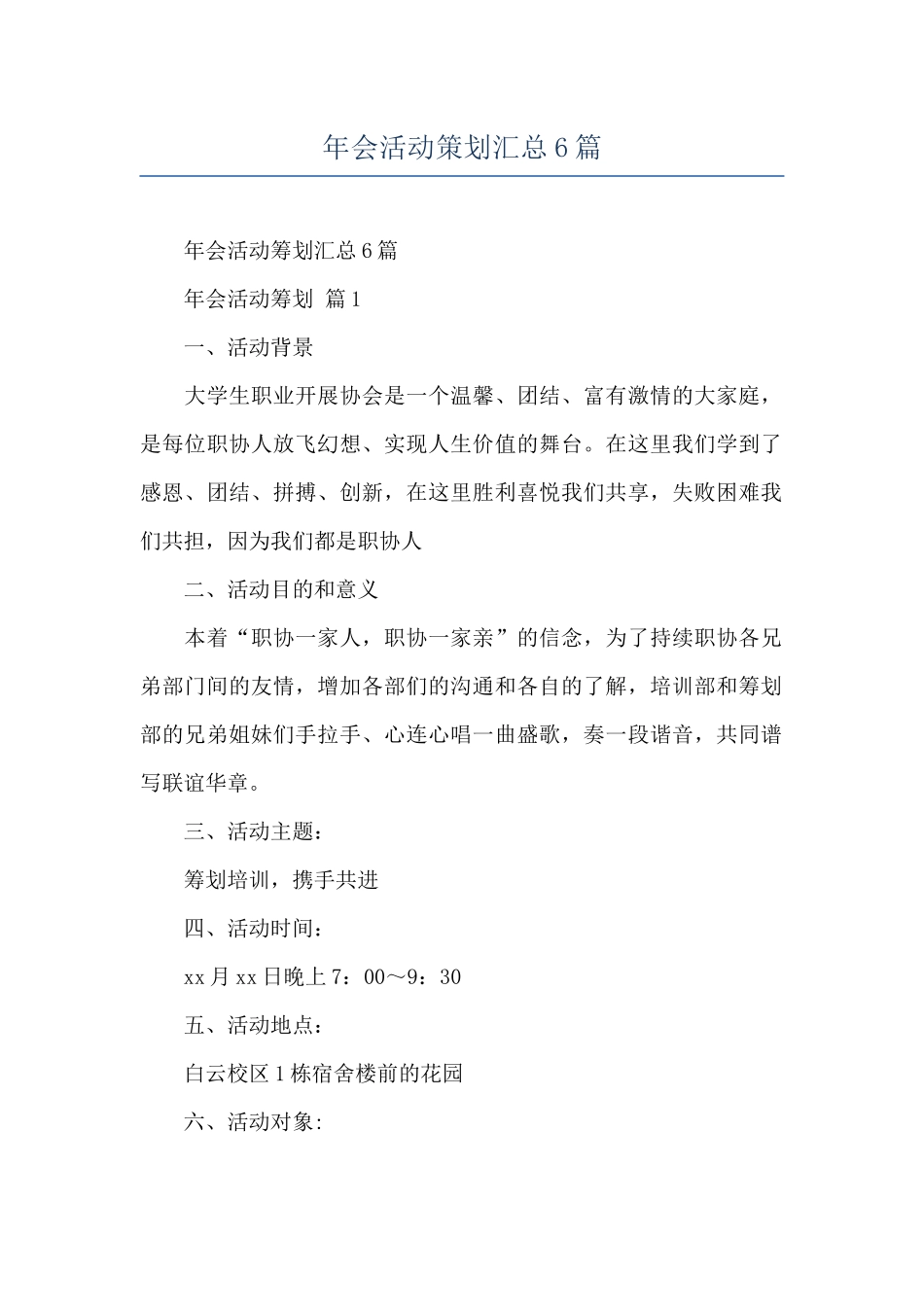 年会活动策划汇总6篇

年会活动筹划汇总6篇

年会活动筹划 篇1

一、活动背景

大学生职业开展协会是一个温馨、团结、富有激情的大家庭，是每位职协人放飞幻想、实现人生价值的舞台。在这里我们学到了感恩、团结、拼搏、创新，在这里胜利喜悦我们共享，失败困难我们共担，因为我们都是职协人

二、活动目的和意义

本着“职协一家人，职协一家亲”的信念，为了持续职协各兄弟部门间的友情，增加各部们的沟通和各自的了解，培训部和筹划部的兄弟姐妹们手拉手、心连心唱一曲盛歌，奏一段谐音，共同谱写联谊华章。

三、活动主题：

筹划培训，携手共进

四、活动时间：

xx月xx日晚上7：00～9：30

五、活动地点：

白云校区1栋宿舍楼前的花园

六、活动对象: